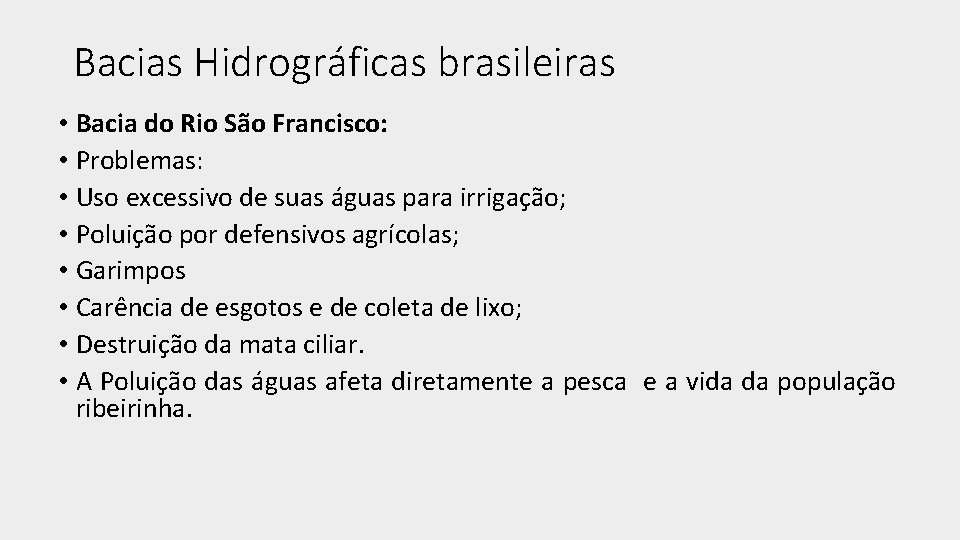 Bacias Hidrográficas brasileiras

• Bacia do Rio São Francisco:
• Problemas:
• Uso excessivo de suas águas para irrigação;
• Poluição por defensivos agrícolas;
• Garimpos
• Carência de esgotos e de coleta de lixo;
• Destruição da mata ciliar.
• A Poluição das águas afeta diretamente a pesca e a vida da população ribeirinha.